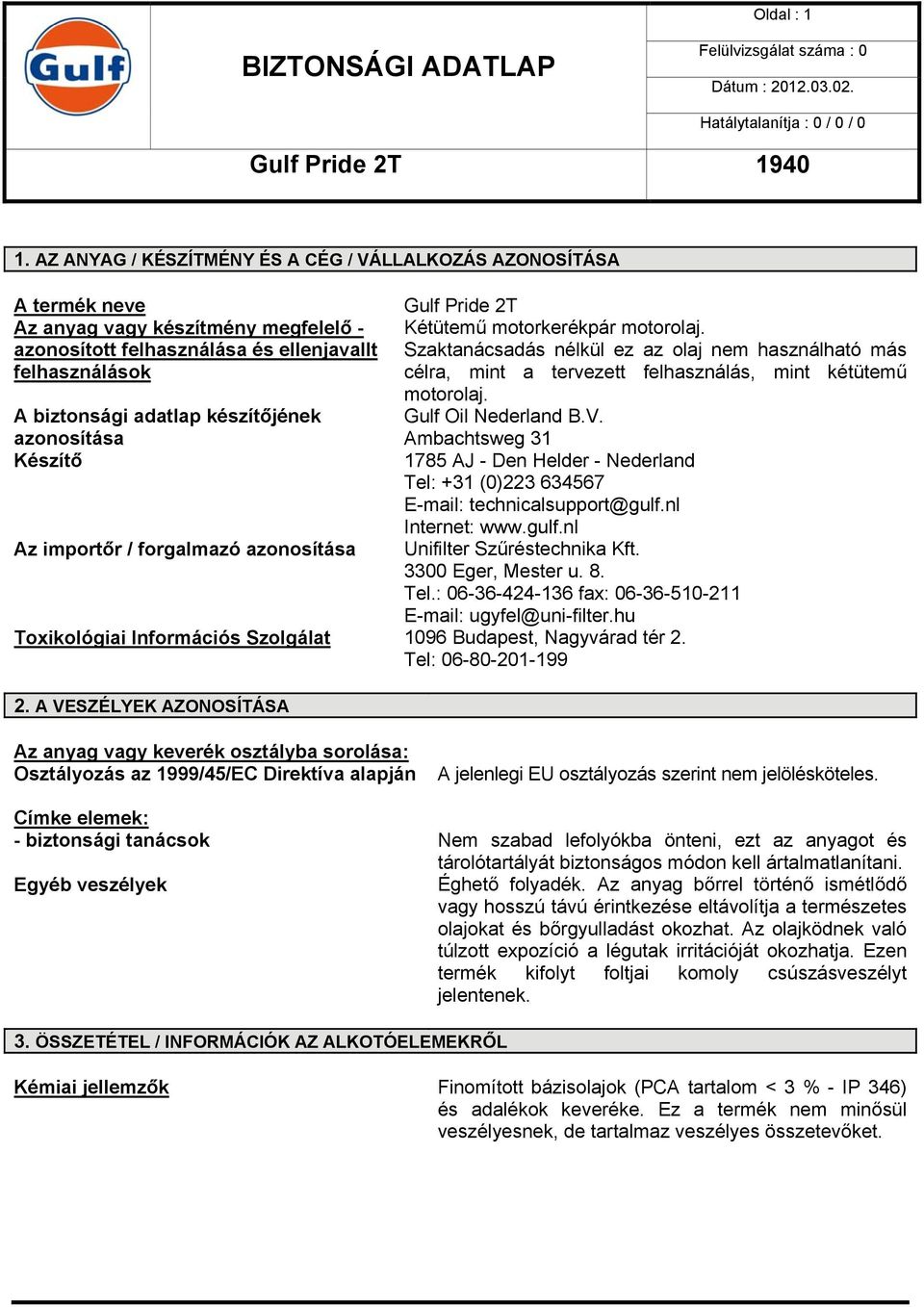 Gulf

BIZTONSÁGI ADATLAP

Oldal : 1

Felülvizsgálat száma : 0

Dátum : 2012.03.02.

Hatálytalanítja : 0 / 0 / 0

Gulf Pride 2T

1940

1. AZ ANYAG / KÉSZÍTMÉNY ÉS A CÉG / VÁLLALKOZÁS AZONOSÍTÁSA

A termék neve
Gulf Pride 2T

Az anyag vagy készítmény megfelelő - azonosított felhasználása és ellenjavallt felhasználások
Kétütemű motorkerékpár motorolaj. Szaktanácsadás nélkül ez az olaj nem használható más célra, mint a tervezett felhasználás, mint kétütemű motorolaj.

A biztonsági adatlap készítőjének azonosítása
Készítő
Gulf Oil Nederland B.V.
Ambachtsweg 31
1785 AJ - Den Helder - Nederland
Tel: +31 (0)223 634567
E-mail: technicalsupport@gulf.nl
Internet: www.gulf.nl

Az importőr / forgalmazó azonosítása
Unifilter Szűréstechnika Kft.
3300 Eger, Mester u. 8.
Tel.: 06-36-424-136 fax: 06-36-510-211
E-mail: ugyfel@uni-filter.hu

Toxikológiai Információs Szolgálat
1096 Budapest, Nagyvárad tér 2.
Tel: 06-80-201-199

2. A VESZÉLYEK AZONOSÍTÁSA

Az anyag vagy keverék osztályba sorolása:
Osztályozás az 1999/45/EC Direktíva alapján
A jelenlegi EU osztályozás szerint nem jelölésköteles.

Címke elemek:
- biztonsági tanácsok
Nem szabad lefolyókba önteni, ezt az anyagot és tárolótartályát biztonságos módon kell ártalmatlanítani.

Egyéb veszélyek
Éghető folyadék. Az anyag bőrrel történő ismétlődő vagy hosszú távú érintkezése eltávolítja a természetes olajokat és bőrgyulladást okozhat. Az olajködnek való túlzott expozíció a légutak irritációját okozhatja. Ezen termék kifolyt foltjai komoly csúszásveszélyt jelentenek.

3. ÖSSZETÉTEL / INFORMÁCIÓK AZ ALKOTÓELEMEKRŐL

Kémiai jellemzők
Finomított bázisolajok (PCA tartalom < 3 % - IP 346) és adalékok keveréke. Ez a termék nem minősül veszélyesnek, de tartalmaz veszélyes összetevőket.